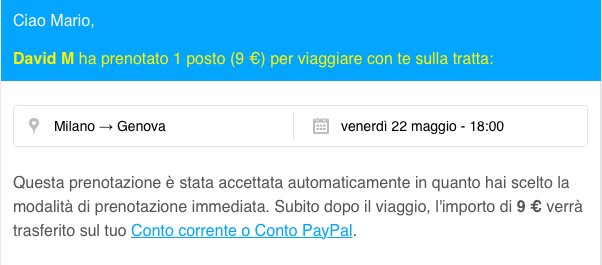 Ciao Mario,

David M ha prenotato 1 posto (9 €) per viaggiare con te sulla tratta:

Milano → Genova

venerdì 22 maggio - 18:00

Questa prenotazione è stata accettata automaticamente in quanto hai scelto la modalità di prenotazione immediata. Subito dopo il viaggio, l'importo di 9 € verrà trasferito sul tuo Conto corrente o Conto PayPal.